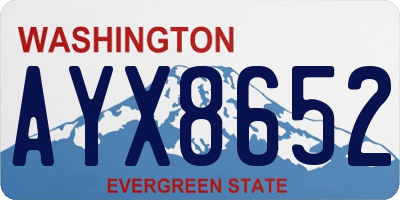 WASHINGTON
AYX8652
EVERGREEN STATE